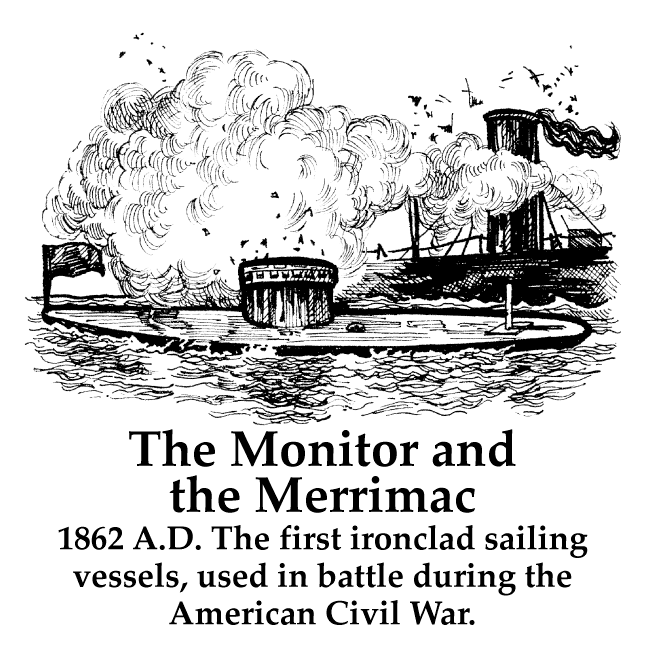 The Monitor and the Merrimac

1862 A.D. The first ironclad sailing vessels, used in battle during the American Civil War.